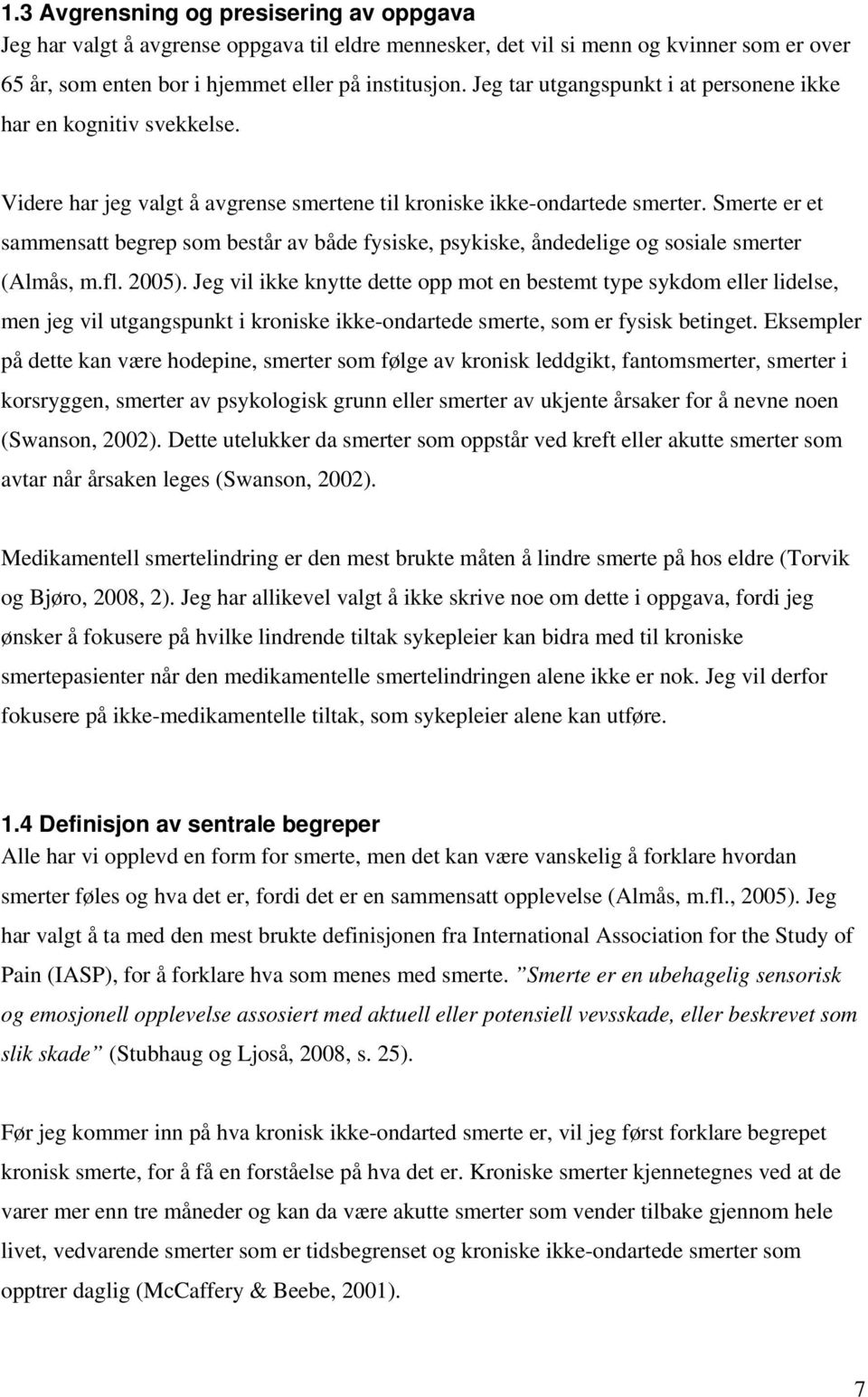 1.3 Avgrensning og presisering av oppgava

Jeg har valgt å avgrense oppgava til eldre mennesker, det vil si menn og kvinner som er over 65 år, som enten bor i hjemmet eller på institusjon. Jeg tar utgangspunkt i at personene ikke har en kognitiv svekkelse.

Videre har jeg valgt å avgrense smertene til kroniske ikke-ondartede smerter. Smerte er et sammensatt begrep som består av både fysiske, psykiske, åndedelige og sosiale smerter (Almås, m.fl. 2005). Jeg vil ikke knytte dette opp mot en bestemt type sykdom eller lidelse, men jeg vil utgangspunkt i kroniske ikke-ondartede smerte, som er fysisk betinget. Eksempler på dette kan være hodepine, smerter som følge av kronisk leddgikt, fantomsmerter, smerter i korsryggen, smerter av psykologisk grunn eller smerter av ukjente årsaker for å nevne noen (Swanson, 2002). Dette utelukker da smerter som oppstår ved kreft eller akutte smerter som avtar når årsaken leges (Swanson, 2002).

Medikamentell smertelindring er den mest brukte måten å lindre smerte på hos eldre (Torvik og Bjøro, 2008, 2). Jeg har allikevel valgt å ikke skrive noe om dette i oppgava, fordi jeg ønsker å fokusere på hvilke lindrende tiltak sykepleier kan bidra med til kroniske smertepasienter når den medikamentelle smertelindringen alene ikke er nok. Jeg vil derfor fokusere på ikke-medikamentelle tiltak, som sykepleier alene kan utføre.

1.4 Definisjon av sentrale begreper

Alle har vi opplevd en form for smerte, men det kan være vanskelig å forklare hvordan smerter føles og hva det er, fordi det er en sammensatt opplevelse (Almås, m.fl., 2005). Jeg har valgt å ta med den mest brukte definisjonen fra International Association for the Study of Pain (IASP), for å forklare hva som menes med smerte. ”Smerte er en ubehagelig sensorisk og emosjonell opplevelse assosiert med aktuell eller potensiell vevsskade, eller beskrevet som slik skade” (Stubhaug og Ljoså, 2008, s. 25).

Før jeg kommer inn på hva kronisk ikke-ondarted smerte er, vil jeg først forklare begrepet kronisk smerte, for å få en forståelse på hva det er. Kroniske smerter kjennetegnes ved at de varer mer enn tre måneder og kan da være akutte smerter som vender tilbake gjennom hele livet, vedvarende smerter som er tidsbegrenset og kroniske ikke-ondartede smerter som opptrer daglig (McCaffery & Beebe, 2001).

7